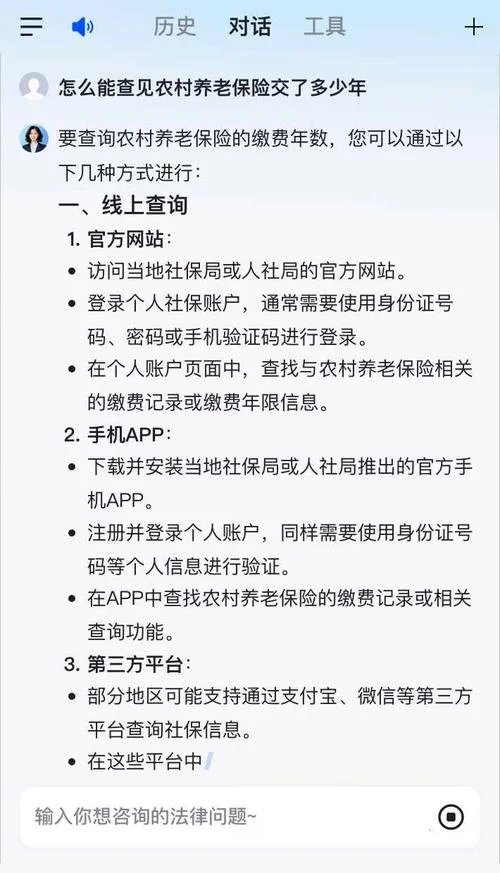 历史 对话 工具

怎么能查见农村养老保险交了多少年

要查询农村养老保险的缴费年数，您可以通过以下几种方式进行：

一、线上查询

1. 官方网站：

• 访问当地社保局或人社局的官方网站。

• 登录个人社保账户，通常需要使用身份证号码、密码或手机验证码进行登录。

• 在个人账户页面中，查找与农村养老保险相关的缴费记录或缴费年限信息。

2. 手机APP：

• 下载并安装当地社保局或人社局推出的官方手机APP。

• 注册并登录个人账户，同样需要使用身份证号码等个人信息进行验证。

• 在APP中查找农村养老保险的缴费记录或相关查询功能。

3. 第三方平台：

• 部分地区可能支持通过支付宝、微信等第三方平台查询社保信息。

• 在这些平台中

输入你想咨询的法律问题~